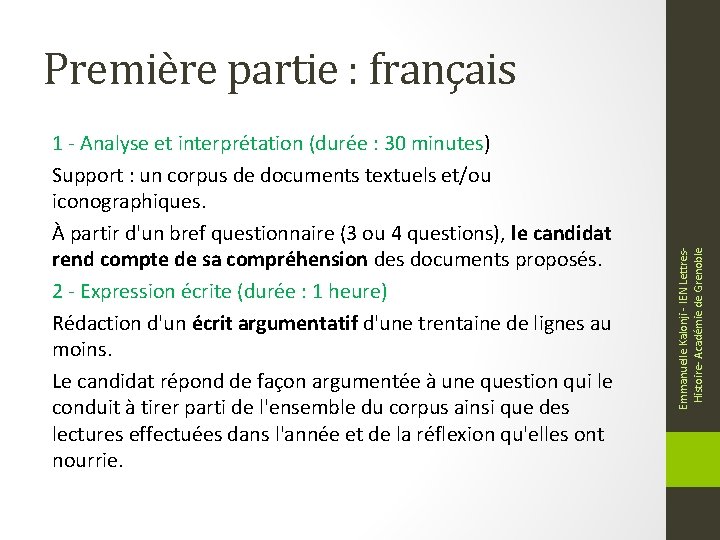 Première partie : français

1 - Analyse et interprétation (durée : 30 minutes)

Support : un corpus de documents textuels et/ou iconographiques.

À partir d'un bref questionnaire (3 ou 4 questions), le candidat rend compte de sa compréhension des documents proposés.

2 - Expression écrite (durée : 1 heure)

Rédaction d'un écrit argumentatif d'une trentaine de lignes au moins.

Le candidat répond de façon argumentée à une question qui le conduit à tirer parti de l'ensemble du corpus ainsi que des lectures effectuées dans l'année et de la réflexion qu'elles ont nourrie.

Emmanuelle Kalonji - IEN Lettres-Histoire- Académie de Grenoble